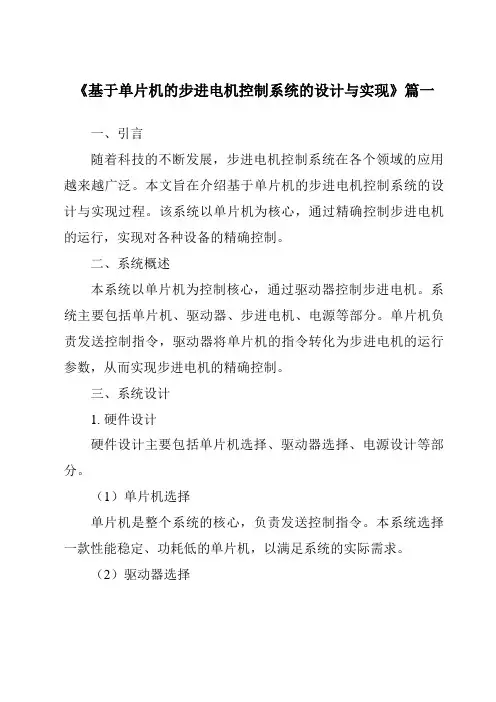 《基于单片机的步进电机控制系统的设计与实现》篇一

一、引言

随着科技的不断发展，步进电机控制系统在各个领域的应用越来越广泛。本文旨在介绍基于单片机的步进电机控制系统的设计与实现过程。该系统以单片机为核心，通过精确控制步进电机的运行，实现对各种设备的精确控制。

二、系统概述

本系统以单片机为控制核心，通过驱动器控制步进电机。系统主要包括单片机、驱动器、步进电机、电源等部分。单片机负责发送控制指令，驱动器将单片机的指令转化为步进电机的运行参数，从而实现步进电机的精确控制。

三、系统设计

1. 硬件设计

硬件设计主要包括单片机选择、驱动器选择、电源设计等部分。

（1）单片机选择

单片机是整个系统的核心，负责发送控制指令。本系统选择一款性能稳定、功耗低的单片机，以满足系统的实际需求。

（2）驱动器选择